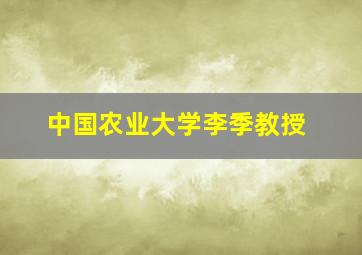 中国农业大学李季教授